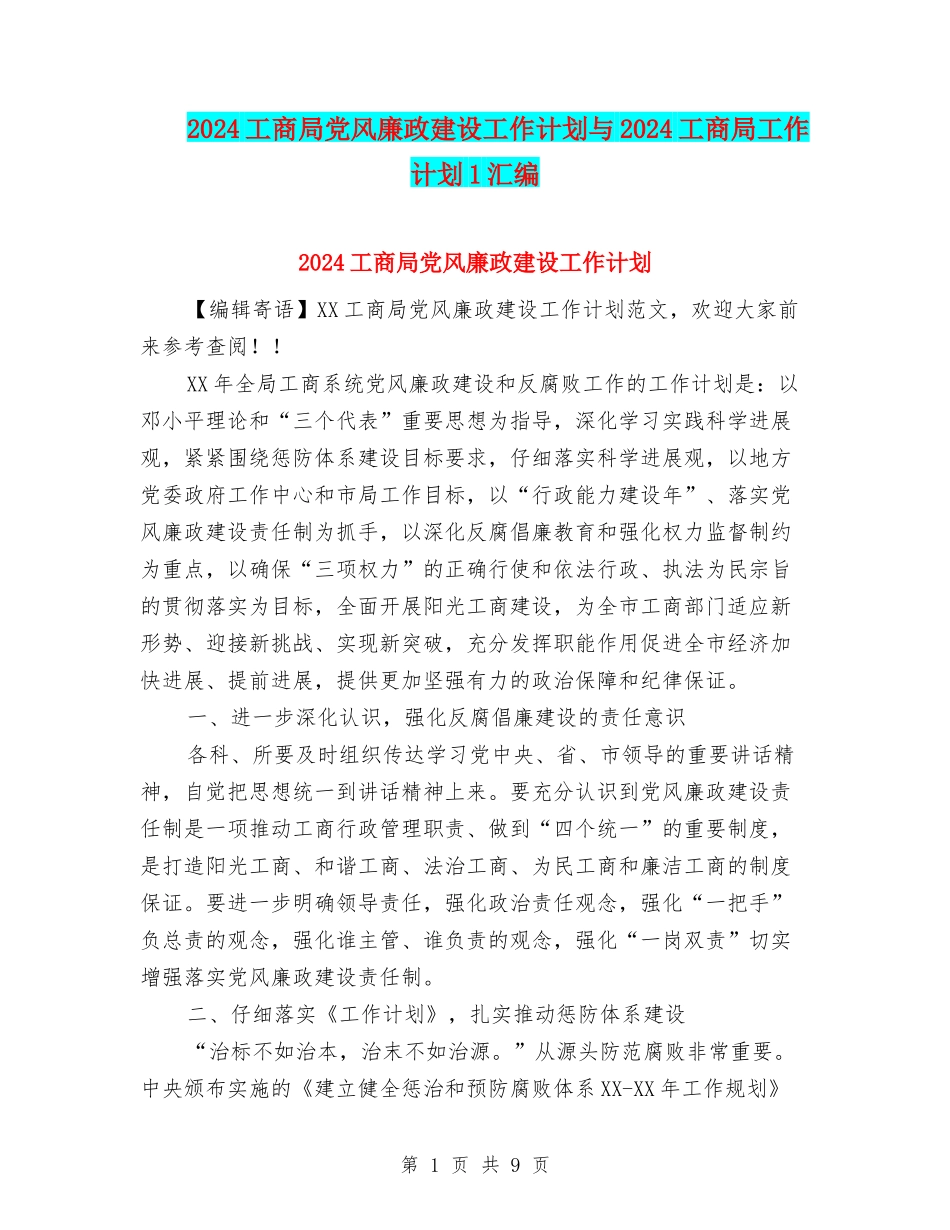 2024工商局党风廉政建设工作计划与2024工商局工作计划1汇编

2024工商局党风廉政建设工作计划

【编辑寄语】XX工商局党风廉政建设工作计划范文，欢迎大家前来参考查阅！！

XX年全局工商系统党风廉政建设和反腐败工作的工作计划是：以邓小平理论和“三个代表”重要思想为指导，深化学习实践科学进展观，紧紧围绕惩防体系建设目标要求，仔细落实科学进展观，以地方党委政府工作中心和市局工作目标，以“行政能力建设年”、落实党风廉政建设责任制为抓手，以深化反腐倡廉教育和强化权力监督制约为重点，以确保“三项权力”的正确行使和依法行政、执法为民宗旨的贯彻落实为目标，全面开展阳光工商建设，为全市工商部门适应新形势、迎接新挑战、实现新突破，充分发挥职能作用促进全市经济加快进展、提前进展，提供更加坚强有力的政治保障和纪律保证。

一、进一步深化认识，强化反腐倡廉建设的责任意识

各科、所要及时组织传达学习党中央、省、市领导的重要讲话精神，自觉把思想统一到讲话精神上来。要充分认识到党风廉政建设责任制是一项推动工商行政管理职责、做到“四个统一”的重要制度，是打造阳光工商、和谐工商、法治工商、为民工商和廉洁工商的制度保证。要进一步明确领导责任，强化政治责任观念，强化“一把手”负总责的观念，强化谁主管、谁负责的观念，强化“一岗双责”切实增强落实党风廉政建设责任制。

二、仔细落实《工作计划》，扎实推动惩防体系建设

“治标不如治本，治末不如治源。”从源头防范腐败非常重要。中央颁布实施的《建立健全惩治和预防腐败体系XX-XX年工作规划》

第 1 页 共 9 页